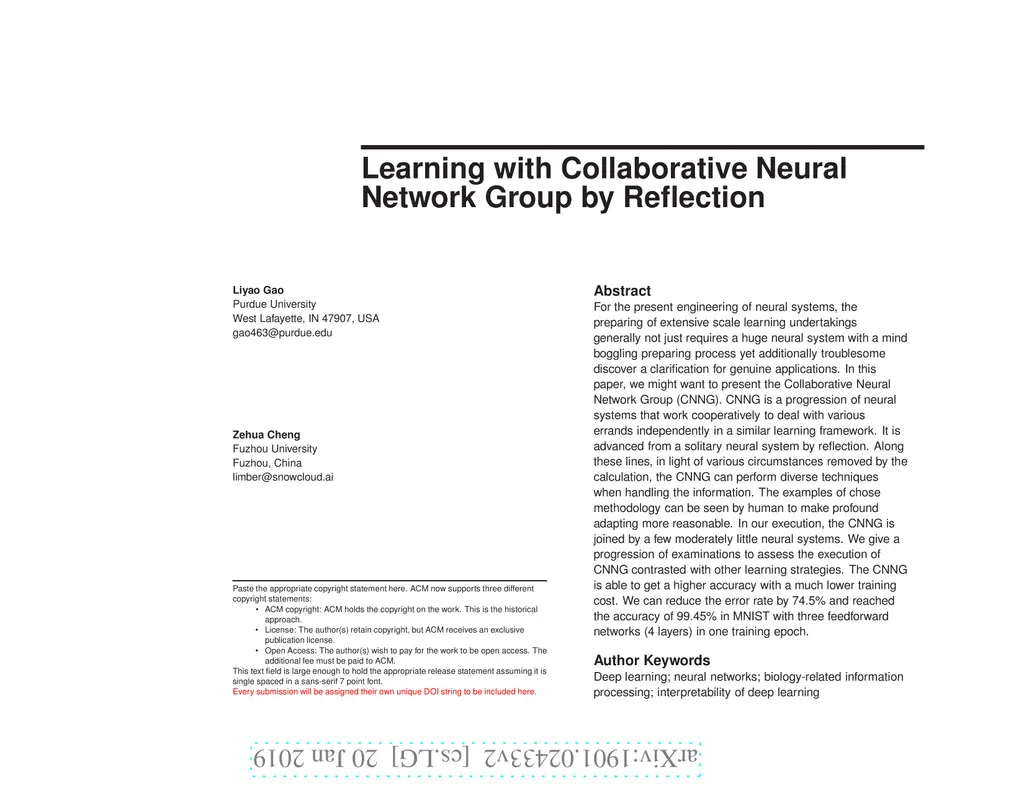 Learning with Collaborative Neural Network Group by Reflection

Liyao Gao
Purdue University
West Lafayette, IN 47907, USA
gao463@purdue.edu

Zehua Cheng
Fuzhou University
Fuzhou, China
limber@snowcloud.ai

Paste the appropriate copyright statement here. ACM now supports three different copyright statements:
• ACM copyright: ACM holds the copyright on the work. This is the historical approach.
• License: The author(s) retain copyright, but ACM receives an exclusive publication license.
• Open Access: The author(s) wish to pay for the work to be open access. The additional fee must be paid to ACM.
This text field is large enough to hold the appropriate release statement assuming it is single spaced in a sans-serif 7 point font.
Every submission will be assigned their own unique DOI string to be included here.

Abstract
For the present engineering of neural systems, the preparing of extensive scale learning undertakings generally not just requires a huge neural system with a mind boggling preparing process yet additionally troublesome discover a clarification for genuine applications. In this paper, we might want to present the Collaborative Neural Network Group (CNNG). CNNG is a progression of neural systems that work cooperatively to deal with various errands independently in a similar learning framework. It is advanced from a solitary neural system by reflection. Along these lines, in light of various circumstances removed by the calculation, the CNNG can perform diverse techniques when handling the information. The examples of chose methodology can be seen by human to make profound adapting more reasonable. In our execution, the CNNG is joined by a few moderately little neural systems. We give a progression of examinations to assess the execution of CNNG contrasted with other learning strategies. The CNNG is able to get a higher accuracy with a much lower training cost. We can reduce the error rate by 74.5% and reached the accuracy of 99.45% in MNIST with three feedforward networks (4 layers) in one training epoch.

Author Keywords
Deep learning; neural networks; biology-related information processing; interpretability of deep learning

arXiv:1901.02433v2 [cs.LG] 20 Jan 2019